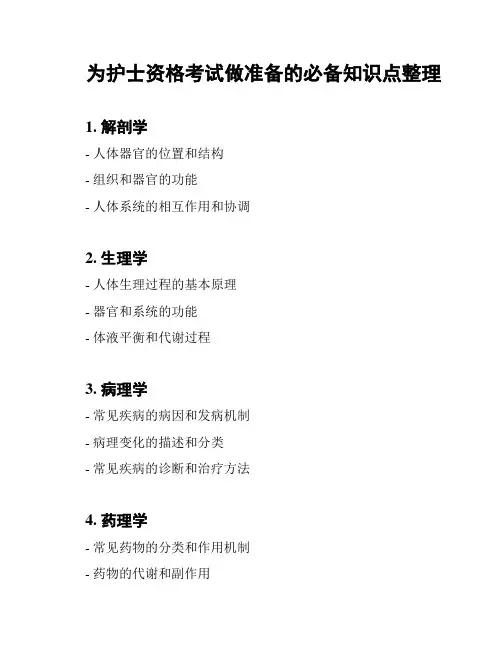 为护士资格考试做准备的必备知识点整理

1. 解剖学

- 人体器官的位置和结构

- 组织和器官的功能

- 人体系统的相互作用和协调

2. 生理学

- 人体生理过程的基本原理

- 器官和系统的功能

- 体液平衡和代谢过程

3. 病理学

- 常见疾病的病因和发病机制

- 病理变化的描述和分类

- 常见疾病的诊断和治疗方法

4. 药理学

- 常见药物的分类和作用机制

- 药物的代谢和副作用